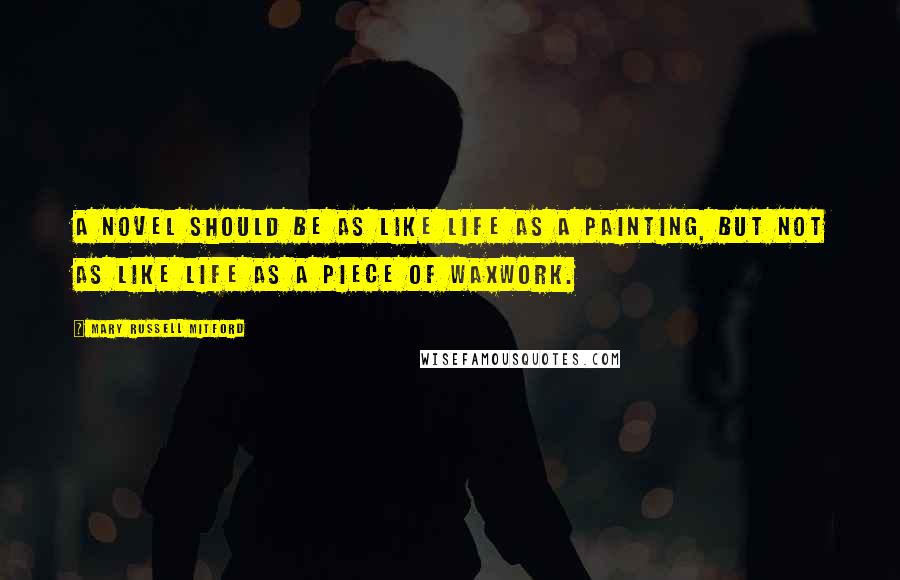 A NOVEL SHOULD BE AS LIKE LIFE AS A PAINTING, BUT NOT AS LIKE LIFE AS A PIECE OF WAXWORK.

MARY RUSSELL MITFORD

WISEFAMOUSQUOTES.COM